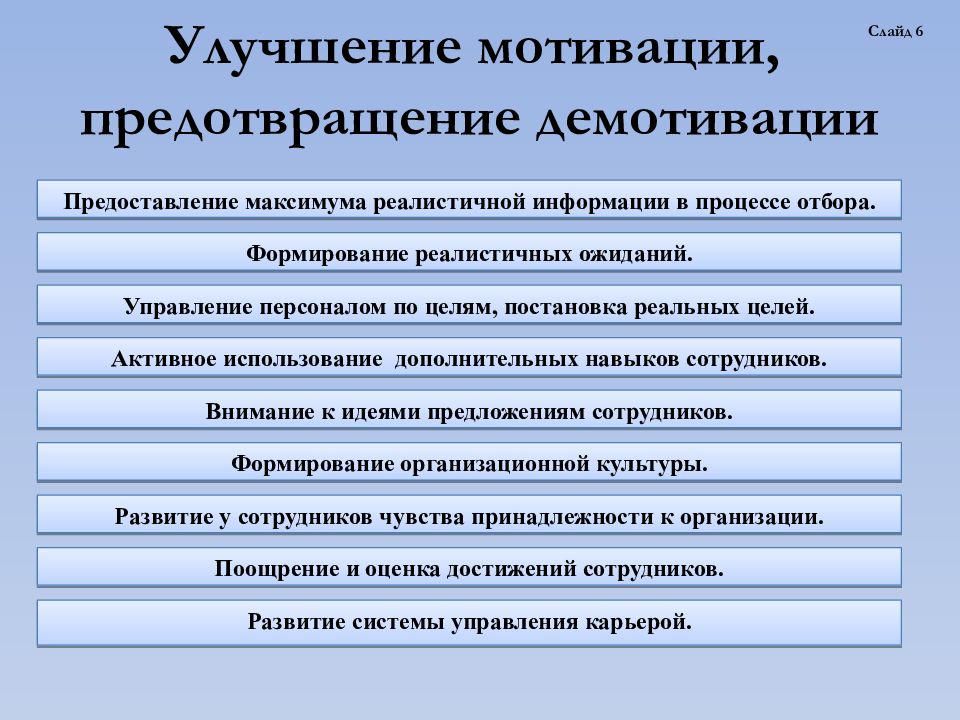 Слайд 6

Улучшение мотивации, предотвращение демотивации

Предоставление максимума реалистичной информации в процессе отбора.

Формирование реалистичных ожиданий.

Управление персоналом по целям, постановка реальных целей.

Активное использование дополнительных навыков сотрудников.

Внимание к идеями предложениям сотрудников.

Формирование организационной культуры.

Развитие у сотрудников чувства принадлежности к организации.

Поощрение и оценка достижений сотрудников.

Развитие системы управления карьерой.